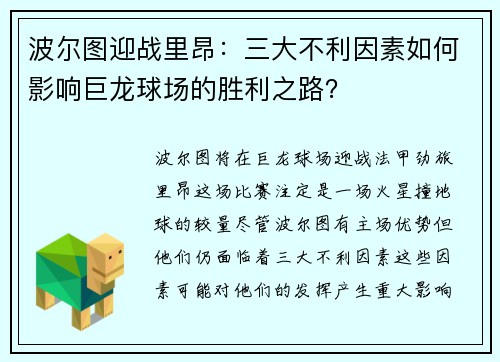 波尔图迎战里昂：三大不利因素如何影响巨龙球场的胜利之路?

波尔图将在巨龙球场迎战法甲劲旅里昂这场比赛注定是一场火星撞地球的较量尽管波尔图有主场优势但他们仍面临着三大不利因素这些因素可能对他们的发挥产生重大影响